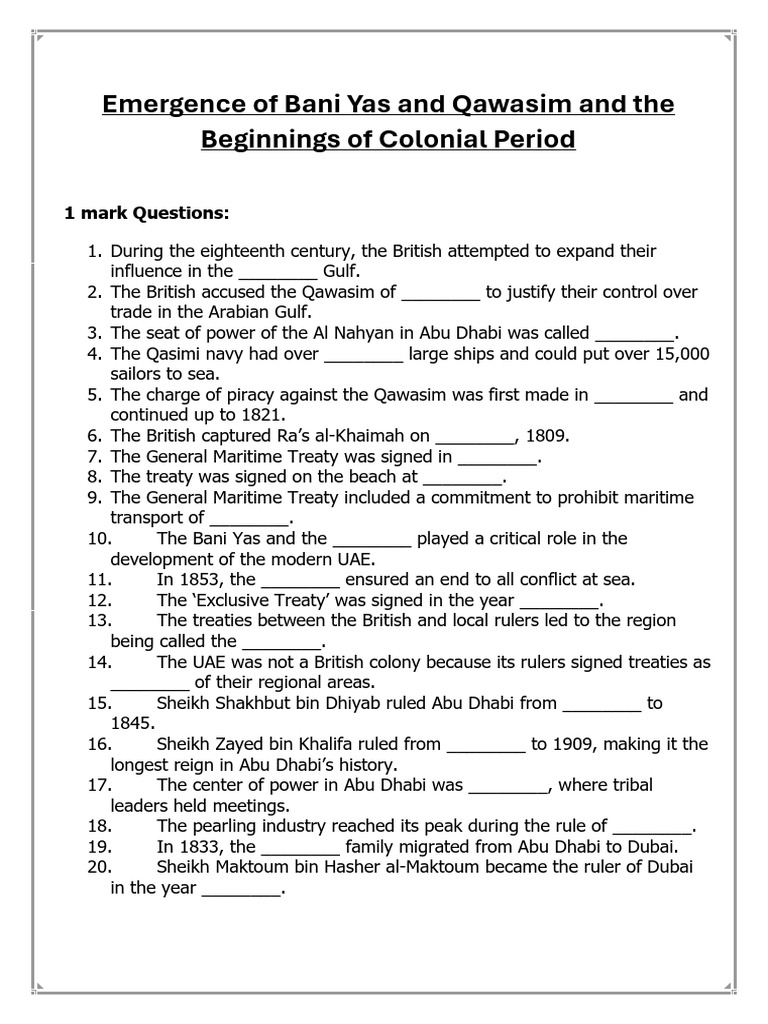 Emergence of Bani Yas and Qawasim and the Beginnings of Colonial Period

1 mark Questions:

1. During the eighteenth century, the British attempted to expand their influence in the ________ Gulf.
2. The British accused the Qawasim of ________ to justify their control over trade in the Arabian Gulf.
3. The seat of power of the Al Nahyan in Abu Dhabi was called ________.
4. The Qasimi navy had over ________ large ships and could put over 15,000 sailors to sea.
5. The charge of piracy against the Qawasim was first made in ________ and continued up to 1821.
6. The British captured Ra's al-Khaimah on ________, 1809.
7. The General Maritime Treaty was signed in ________.
8. The treaty was signed on the beach at ________.
9. The General Maritime Treaty included a commitment to prohibit maritime transport of ________.
10. The Bani Yas and the ________ played a critical role in the development of the modern UAE.
11. In 1853, the ________ ensured an end to all conflict at sea.
12. The 'Exclusive Treaty' was signed in the year ________.
13. The treaties between the British and local rulers led to the region being called the ________.
14. The UAE was not a British colony because its rulers signed treaties as ________ of their regional areas.
15. Sheikh Shakhbut bin Dhiyab ruled Abu Dhabi from ________ to 1845.
16. Sheikh Zayed bin Khalifa ruled from ________ to 1909, making it the longest reign in Abu Dhabi's history.
17. The center of power in Abu Dhabi was ________, where tribal leaders held meetings.
18. The pearling industry reached its peak during the rule of ________.
19. In 1833, the ________ family migrated from Abu Dhabi to Dubai.
20. Sheikh Maktoum bin Hasher al-Maktoum became the ruler of Dubai in the year ________.